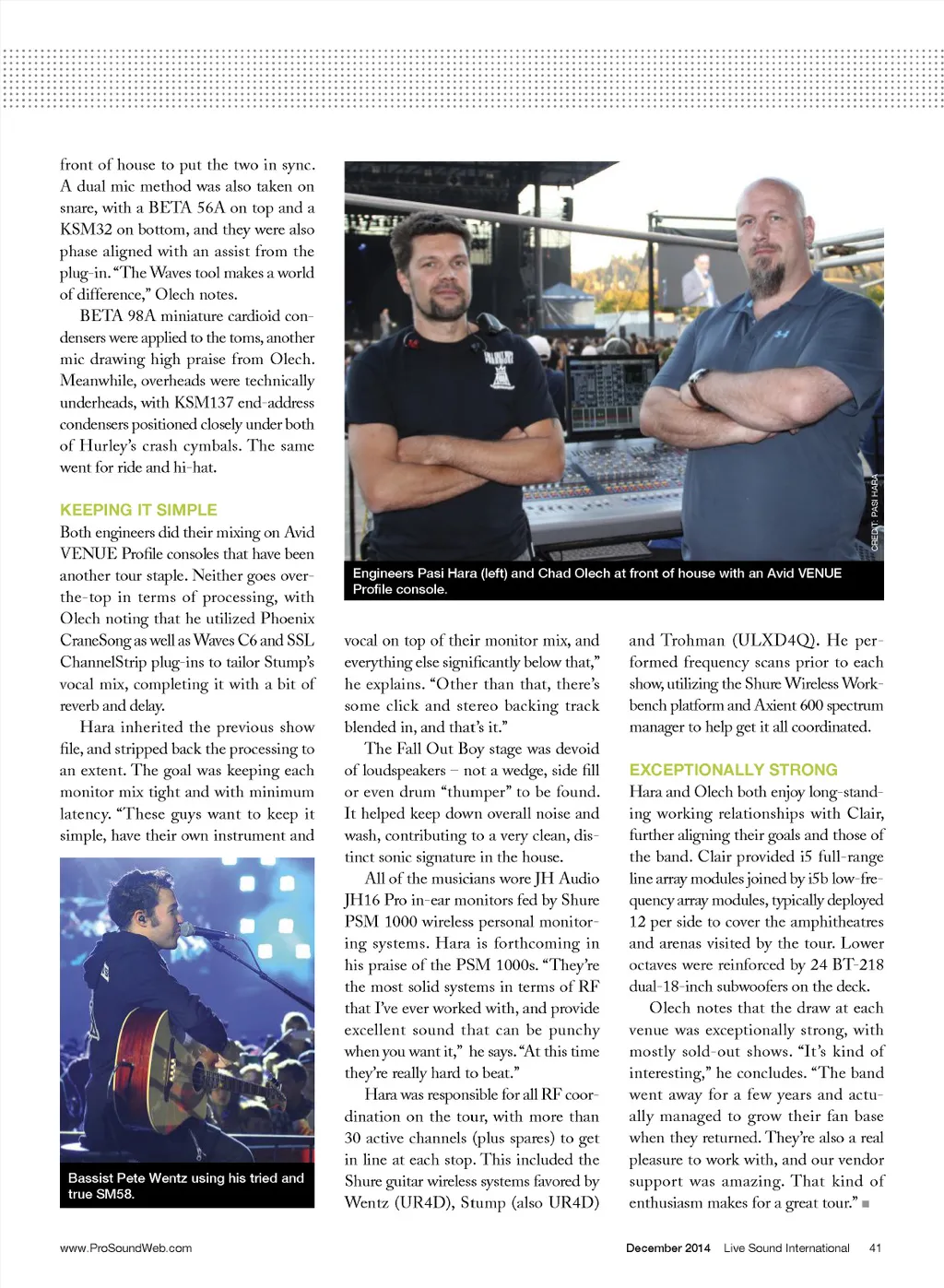 front of house to put the two in sync. A dual mic method was also taken on snare, with a BETA 56A on top and a KSM32 on bottom, and they were also phase aligned with an assist from the plug-in. "The Waves tool makes a world of difference," Olech notes.

BETA 98A miniature cardioid condensers were applied to the toms, another mic drawing high praise from Olech. Meanwhile, overheads were technically underheads, with KSM137 end-address condensers positioned closely under both of Hurley's crash cymbals. The same went for ride and hi-hat.

KEEPING IT SIMPLE

Both engineers did their mixing on Avid VENUE Profile consoles that have been another tour staple. Neither goes over-the-top in terms of processing, with Olech noting that he utilized Phoenix CraneSong as well as Waves C6 and SSL ChannelStrip plug-ins to tailor Stump's vocal mix, completing it with a bit of reverb and delay.

Hara inherited the previous show file, and stripped back the processing to an extent. The goal was keeping each monitor mix tight and with minimum latency. "These guys want to keep it simple, have their own instrument and

Bassist Pete Wentz using his tried and true SM58.

CREDIT: PASI HARA

Engineers Pasi Hara (left) and Chad Olech at front of house with an Avid VENUE Profile console.

vocal on top of their monitor mix, and everything else significantly below that," he explains. "Other than that, there's some click and stereo backing track blended in, and that's it."

The Fall Out Boy stage was devoid of loudspeakers – not a wedge, side fill or even drum "thumper" to be found. It helped keep down overall noise and wash, contributing to a very clean, distinct sonic signature in the house.

All of the musicians wore JH Audio JH16 Pro in-ear monitors fed by Shure PSM 1000 wireless personal monitoring systems. Hara is forthcoming in his praise of the PSM 1000s. "They're the most solid systems in terms of RF that I've ever worked with, and provide excellent sound that can be punchy when you want it," he says. "At this time they're really hard to beat."

Hara was responsible for all RF coordination on the tour, with more than 30 active channels (plus spares) to get in line at each stop. This included the Shure guitar wireless systems favored by Wentz (UR4D), Stump (also UR4D) and Trohman (ULXD4Q). He performed frequency scans prior to each show, utilizing the Shure Wireless Workbench platform and Axient 600 spectrum manager to help get it all coordinated.

EXCEPTIONALLY STRONG

Hara and Olech both enjoy long-standing working relationships with Clair, further aligning their goals and those of the band. Clair provided i5 full-range line array modules joined by i5b low-frequency array modules, typically deployed 12 per side to cover the amphitheatres and arenas visited by the tour. Lower octaves were reinforced by 24 BT-218 dual-18-inch subwoofers on the deck.

Olech notes that the draw at each venue was exceptionally strong, with mostly sold-out shows. "It's kind of interesting," he concludes. "The band went away for a few years and actually managed to grow their fan base when they returned. They're also a real pleasure to work with, and our vendor support was amazing. That kind of enthusiasm makes for a great tour." ■

www.ProSoundWeb.com

December 2014 Live Sound International 41